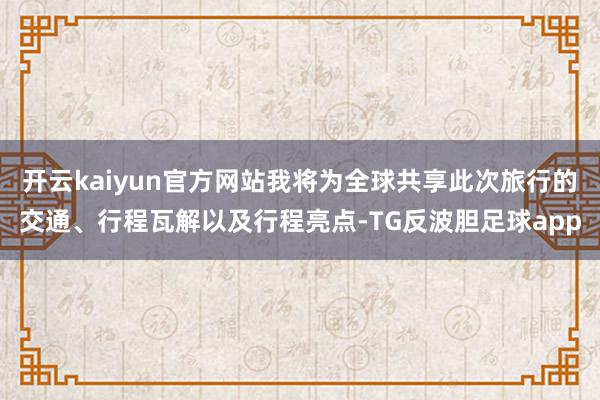 开云kaiyun官方网站我将为全球共享此次旅行的交通、行程瓦解以及行程亮点-TG反波胆足球app